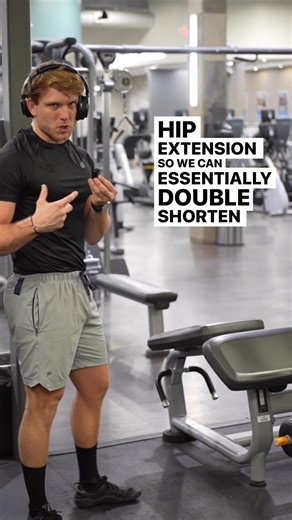 HIP
EXTENSION
SO WE CAN
ESSENTIALLY
DOUBLE
SHORTEN